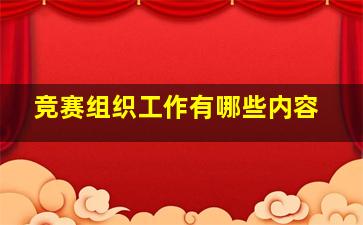 竞赛组织工作有哪些内容